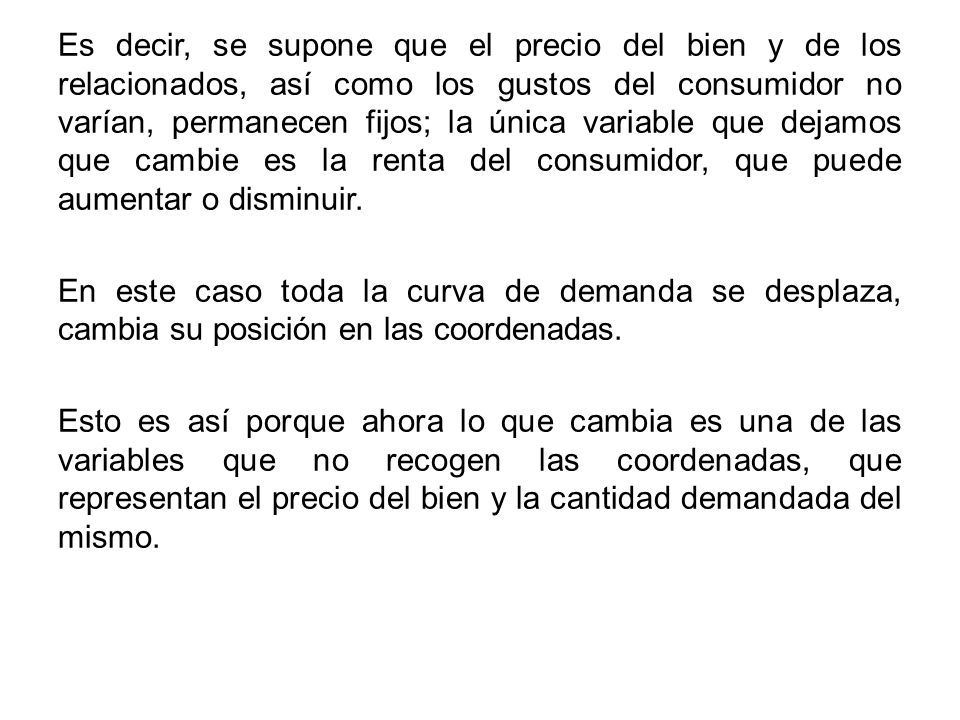 Es decir, se supone que el precio del bien y de los relacionados, así como los gustos del consumidor no varían, permanecen fijos; la única variable que dejamos que cambie es la renta del consumidor, que puede aumentar o disminuir.

En este caso toda la curva de demanda se desplaza, cambia su posición en las coordenadas.

Esto es así porque ahora lo que cambia es una de las variables que no recogen las coordenadas, que representan el precio del bien y la cantidad demandada del mismo.